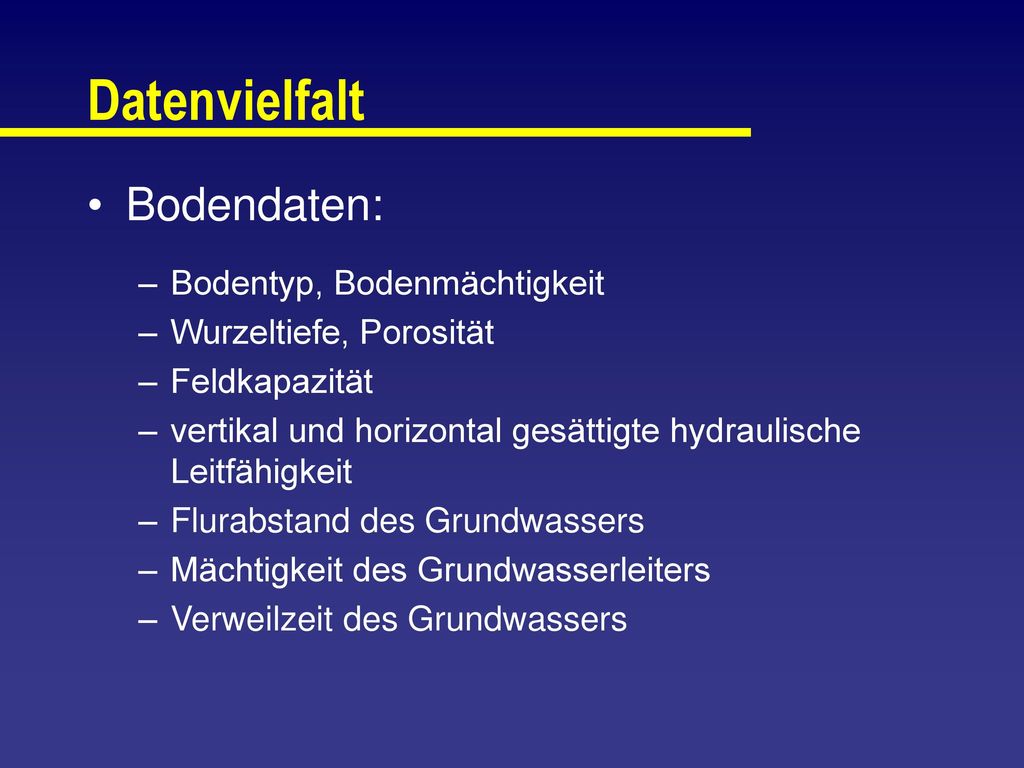 Datenvielfalt

• Bodendaten:

– Bodentyp, Bodenmächtigkeit
– Wurzeltiefe, Porosität
– Feldkapazität
– vertikal und horizontal gesättigte hydraulische Leitfähigkeit
– Flurabstand des Grundwassers
– Mächtigkeit des Grundwasserleiters
– Verweilzeit des Grundwassers